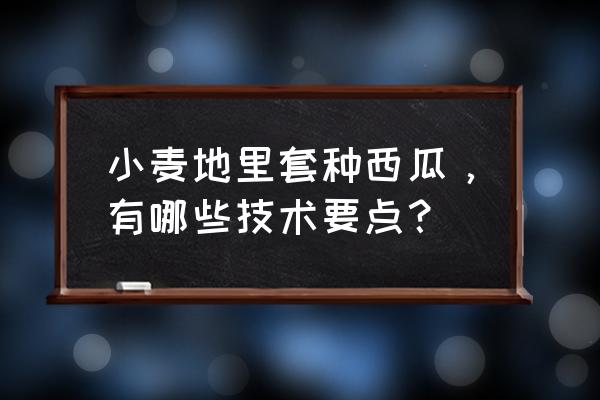 小麦地里套种西瓜，有哪些技术要点？